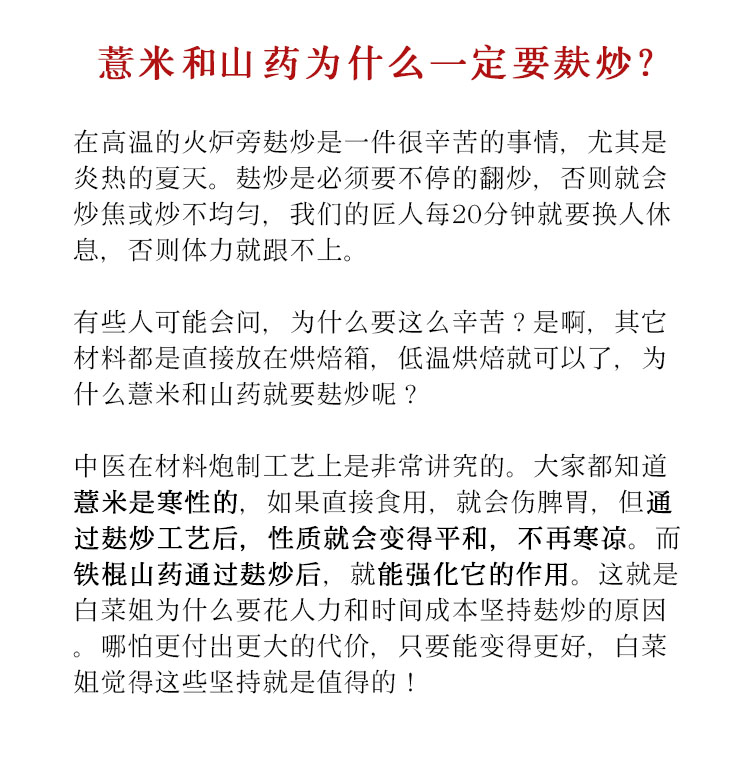 薏米和山药为什么一定要麸炒？

在高温的火炉旁麸炒是一件很辛苦的事情，尤其是炎热的夏天。麸炒是必须要不停的翻炒，否则就会炒焦或炒不均匀，我们的匠人每20分钟就要换人休息，否则体力就跟不上。

有些人可能会问，为什么要这么辛苦？是啊，其它材料都是直接放在烘焙箱，低温烘焙就可以了，为什么薏米和山药就要麸炒呢？

中医在材料炮制工艺上是非常讲究的。大家都知道薏米是寒性的，如果直接食用，就会伤脾胃，但通过麸炒工艺后，性质就会变得平和，不再寒凉。而铁棍山药通过麸炒后，就能强化它的作用。这就是白菜姐为什么要花人力和时间成本坚持麸炒的原因。哪怕更付出更大的代价，只要能变得更好，白菜姐觉得这些坚持就是值得的！